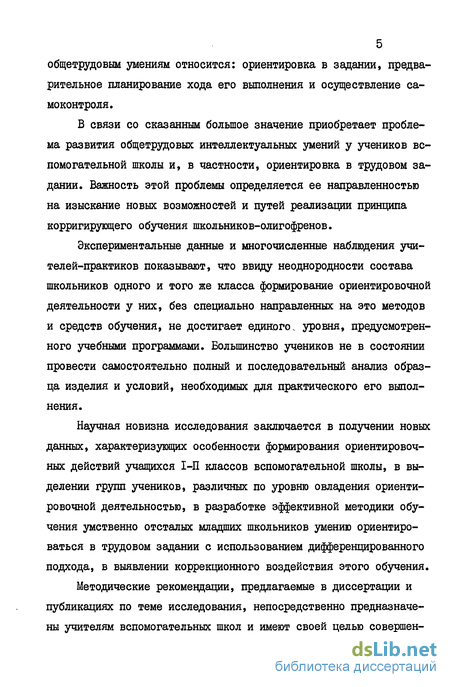 5

общетрудовым умениям относится: ориентировка в задании, предварительное планирование хода его выполнения и осуществление самоконтроля.

В связи со сказанным большое значение приобретает проблема развития общетрудовых интеллектуальных умений у учеников вспомогательной школы и, в частности, ориентировка в трудовом задании. Важность этой проблемы определяется ее направленностью на изыскание новых возможностей и путей реализации принципа корригирующего обучения школьников-олигофренов.

Экспериментальные данные и многочисленные наблюдения учителей-практиков показывают, что ввиду неоднородности состава школьников одного и того же класса формирование ориентировочной деятельности у них, без специально направленных на это методов и средств обучения, не достигает единого уровня, предусмотренного учебными программами. Большинство учеников не в состоянии провести самостоятельно полный и последовательный анализ образца изделия и условий, необходимых для практического его выполнения.

Научная новизна исследования заключается в получении новых данных, характеризующих особенности формирования ориентировочных действий учащихся I-II классов вспомогательной школы, в выделении групп учеников, различных по уровню овладения ориентировочной деятельностью, в разработке эффективной методики обучения умственно отсталых младших школьников умению ориентироваться в трудовом задании с использованием дифференцированного подхода, в выявлении коррекционного воздействия этого обучения.

Методические рекомендации, предлагаемые в диссертации и публикациях по теме исследования, непосредственно предназначены учителям вспомогательных школ и имеют своей целью совершен-

dsLib.net
библиотека диссертаций